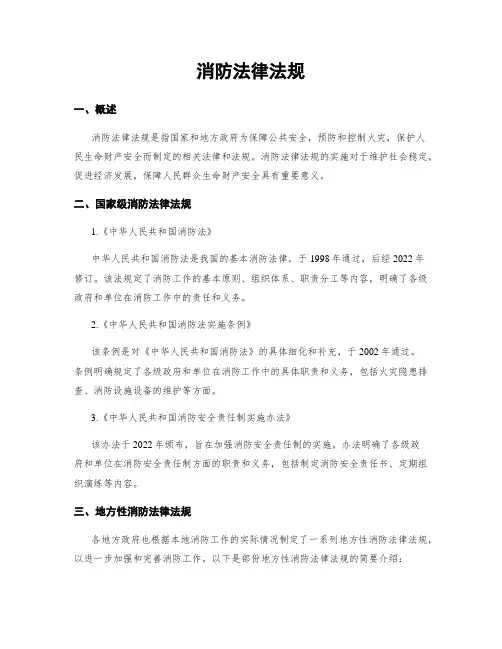 消防法律法规

一、概述

消防法律法规是指国家和地方政府为保障公共安全，预防和控制火灾，保护人民生命财产安全而制定的相关法律和法规。消防法律法规的实施对于维护社会稳定，促进经济发展，保障人民群众生命财产安全具有重要意义。

二、国家级消防法律法规

1.《中华人民共和国消防法》

中华人民共和国消防法是我国的基本消防法律，于1998年通过，后经2022年修订。该法规定了消防工作的基本原则、组织体系、职责分工等内容，明确了各级政府和单位在消防工作中的责任和义务。

2.《中华人民共和国消防法实施条例》

该条例是对《中华人民共和国消防法》的具体细化和补充，于2002年通过。条例明确规定了各级政府和单位在消防工作中的具体职责和义务，包括火灾隐患排查、消防设施设备的维护等方面。

3.《中华人民共和国消防安全责任制实施办法》

该办法于2022年颁布，旨在加强消防安全责任制的实施。办法明确了各级政府和单位在消防安全责任制方面的职责和义务，包括制定消防安全责任书、定期组织演练等内容。

三、地方性消防法律法规

各地方政府也根据本地消防工作的实际情况制定了一系列地方性消防法律法规，以进一步加强和完善消防工作。以下是部份地方性消防法律法规的简要介绍：